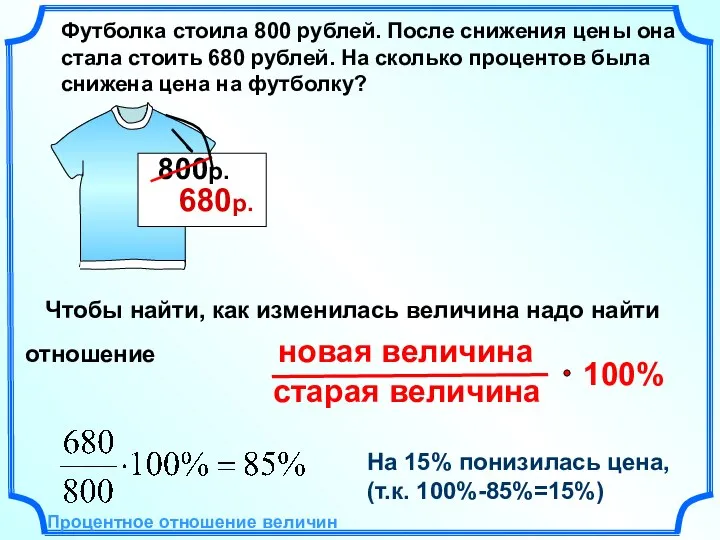 Футболка стоила 800 рублей. После снижения цены она стала стоить 680 рублей. На сколько процентов была снижена цена на футболку?

800р.
680р.

Чтобы найти, как изменилась величина надо найти отношение $\frac{\text{новая величина}}{\text{старая величина}} \cdot 100\%$

$\frac{680}{800} \cdot 100\% = 85\%$

На 15% понизилась цена, (т.к. 100%-85%=15%)

Процентное отношение величин